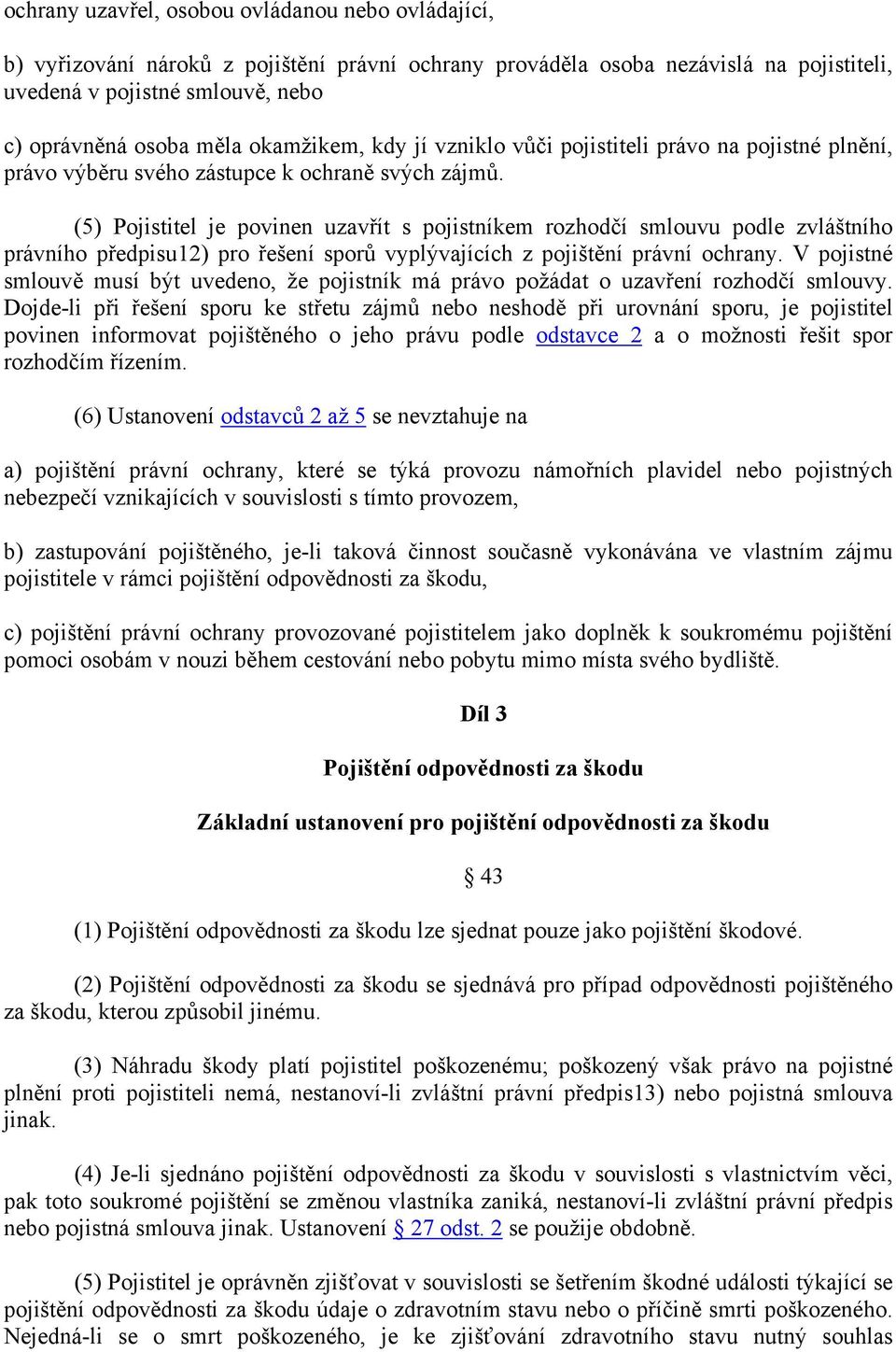 ochrany uzavřel, osobou ovládanou nebo ovládající,

b) vyřizování nároků z pojištění právní ochrany prováděla osoba nezávislá na pojistiteli, uvedená v pojistné smlouvě, nebo

c) oprávněná osoba měla okamžikem, kdy jí vzniklo vůči pojistiteli právo na pojistné plnění, právo výběru svého zástupce k ochraně svých zájmů.

(5) Pojistitel je povinen uzavřít s pojistníkem rozhodčí smlouvu podle zvláštního právního předpisu12) pro řešení sporů vyplývajících z pojištění právní ochrany. V pojistné smlouvě musí být uvedeno, že pojistník má právo požádat o uzavření rozhodčí smlouvy. Dojde-li při řešení sporu ke střetu zájmů nebo neshodě při urovnání sporu, je pojistitel povinen informovat pojištěného o jeho právu podle odstavce 2 a o možnosti řešit spor rozhodčím řízením.

(6) Ustanovení odstavců 2 až 5 se nevztahuje na

a) pojištění právní ochrany, které se týká provozu námořních plavidel nebo pojistných nebezpečí vznikajících v souvislosti s tímto provozem,

b) zastupování pojištěného, je-li taková činnost současně vykonávána ve vlastním zájmu pojistitele v rámci pojištění odpovědnosti za škodu,

c) pojištění právní ochrany provozované pojistitelem jako doplněk k soukromému pojištění pomoci osobám v nouzi během cestování nebo pobytu mimo místa svého bydliště.

Díl 3

Pojištění odpovědnosti za škodu

Základní ustanovení pro pojištění odpovědnosti za škodu

§ 43

(1) Pojištění odpovědnosti za škodu lze sjednat pouze jako pojištění škodové.

(2) Pojištění odpovědnosti za škodu se sjednává pro případ odpovědnosti pojištěného za škodu, kterou způsobil jinému.

(3) Náhradu škody platí pojistitel poškozenému; poškozený však právo na pojistné plnění proti pojistiteli nemá, nestanoví-li zvláštní právní předpis13) nebo pojistná smlouva jinak.

(4) Je-li sjednáno pojištění odpovědnosti za škodu v souvislosti s vlastnictvím věci, pak toto soukromé pojištění se změnou vlastníka zaniká, nestanoví-li zvláštní právní předpis nebo pojistná smlouva jinak. Ustanovení § 27 odst. 2 se použije obdobně.

(5) Pojistitel je oprávněn zjišťovat v souvislosti se šetřením škodné události týkající se pojištění odpovědnosti za škodu údaje o zdravotním stavu nebo o příčině smrti poškozeného. Nejedná-li se o smrt poškozeného, je ke zjišťování zdravotního stavu nutný souhlas